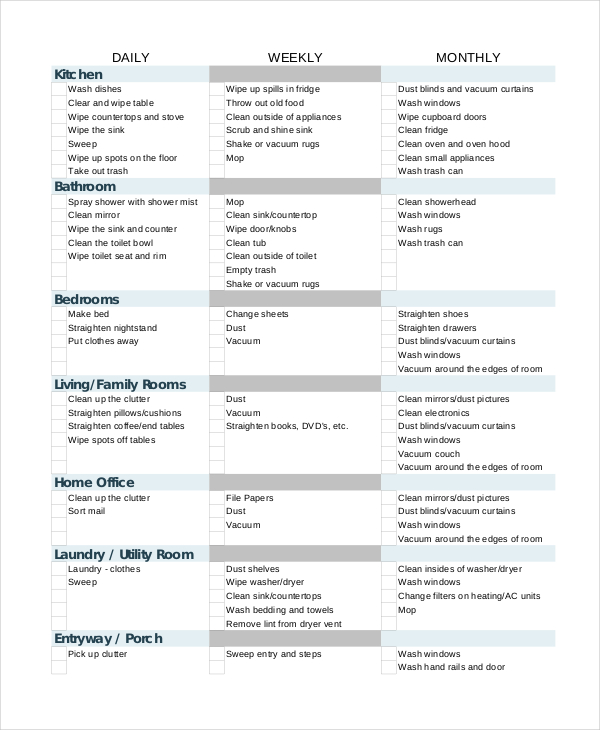 | DAILY | WEEKLY | MONTHLY |
|---|---|---|
| **Kitchen** | | |
| Wash dishes | Wipe up spills in fridge | Dust blinds and vacuum curtains |
| Clear and wipe table | Throw out old food | Wash windows |
| Wipe countertops and stove | Clean outside of appliances | Wipe cupboard doors |
| Wipe the sink | Scrub and shine sink | Clean fridge |
| Sweep | Shake or vacuum rugs | Clean oven and oven hood |
| Wipe up spots on the floor | Mop | Clean small appliances |
| Take out trash | | Wash trash can |
| **Bathroom** | | |
| Spray shower with shower mist | Mop | Clean showerhead |
| Clean mirror | Clean sink/countertop | Wash windows |
| Wipe the sink and counter | Wipe door/knobs | Wash rugs |
| Clean the toilet bowl | Clean tub | Wash trash can |
| Wipe toilet seat and rim | Clean outside of toilet | |
| | Empty trash | |
| | Shake or vacuum rugs | |
| **Bedrooms** | | |
| Make bed | Change sheets | Straighten shoes |
| Straighten nightstand | Dust | Straighten drawers |
| Put clothes away | Vacuum | Dust blinds/vacuum curtains |
| | | Wash windows |
| | | Vacuum around the edges of room |
| **Living/Family Rooms** | | |
| Clean up the clutter | Dust | Clean mirrors/dust pictures |
| Straighten pillows/cushions | Vacuum | Clean electronics |
| Straighten coffee/end tables | Straighten books, DVD's, etc. | Dust blinds/vacuum curtains |
| Wipe spots off tables | | Wash windows |
| | | Vacuum couch |
| | | Vacuum around the edges of room |
| **Home Office** | | |
| Clean up the clutter | File Papers | Clean mirrors/dust pictures |
| Sort mail | Dust | Dust blinds/vacuum curtains |
| | Vacuum | Wash windows |
| | | Vacuum around the edges of room |
| **Laundry / Utility Room** | | |
| Laundry - clothes | Dust shelves | Clean insides of washer/dryer |
| Sweep | Wipe washer/dryer | Wash windows |
| | Clean sink/countertops | Change filters on heating/AC units |
| | Wash bedding and towels | Mop |
| | Remove lint from dryer vent | |
| **Entryway / Porch** | | |
| Pick up clutter | Sweep entry and steps | Wash windows |
| | | Wash hand rails and door |